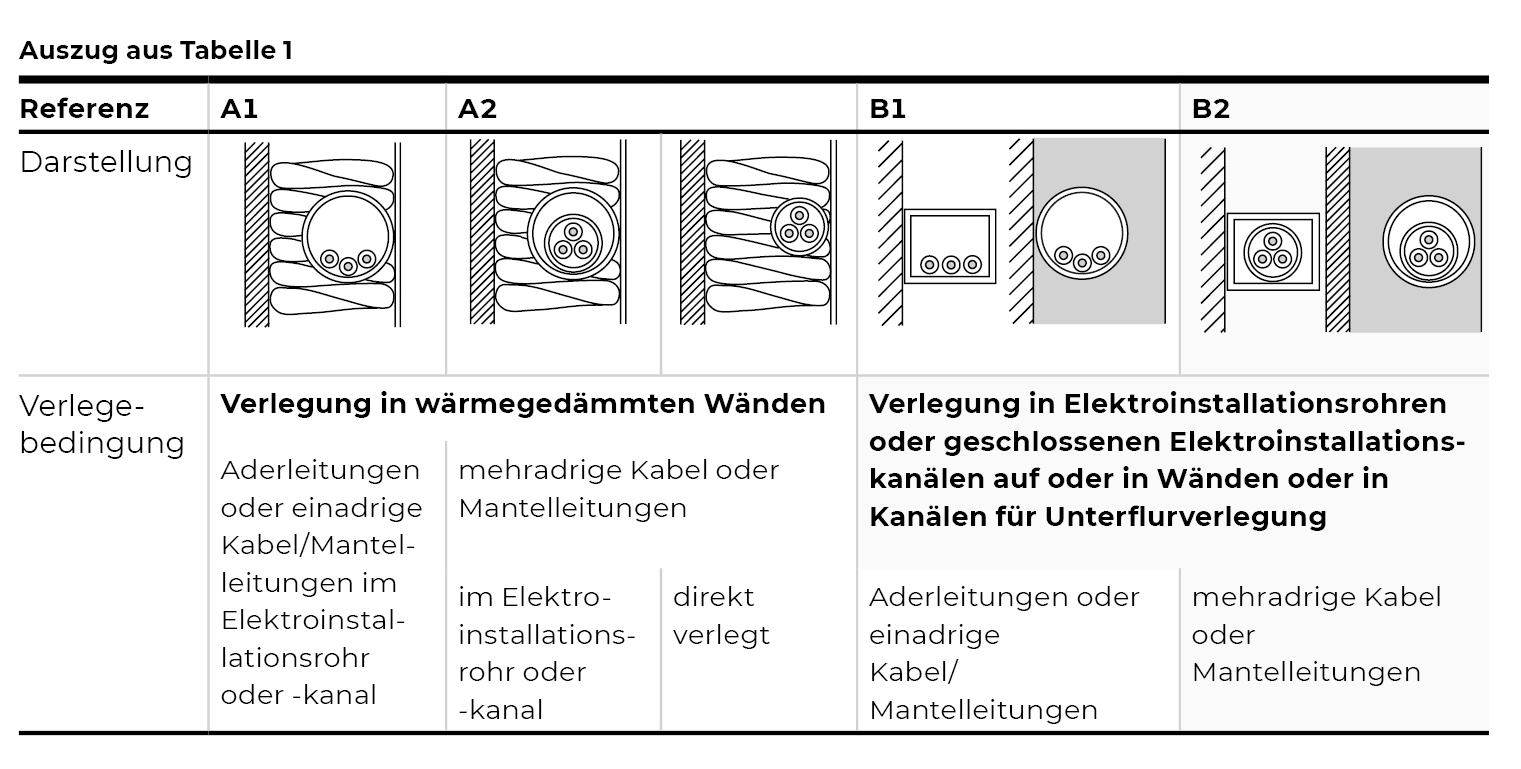 Auszug aus Tabelle 1

| Referenz | A1 | A2 | | B1 | B2 |
|---|---|---|---|---|---|
| Darstellung | | | | | |
| Verlegebedingung | Verlegung in wärmegedämmten Wänden | | | Verlegung in Elektroinstallationsrohren oder geschlossenen Elektroinstallationskanälen auf oder in Wänden oder in Kanälen für Unterflurverlegung | |
| | Aderleitungen oder einadrige Kabel/Mantelleitungen im Elektroinstallationsrohr oder -kanal | mehradrige Kabel oder Mantelleitungen | | | |
| | | im Elektroinstallationsrohr oder -kanal | direkt verlegt | Aderleitungen oder einadrige Kabel/ Mantelleitungen | mehradrige Kabel oder Mantelleitungen |